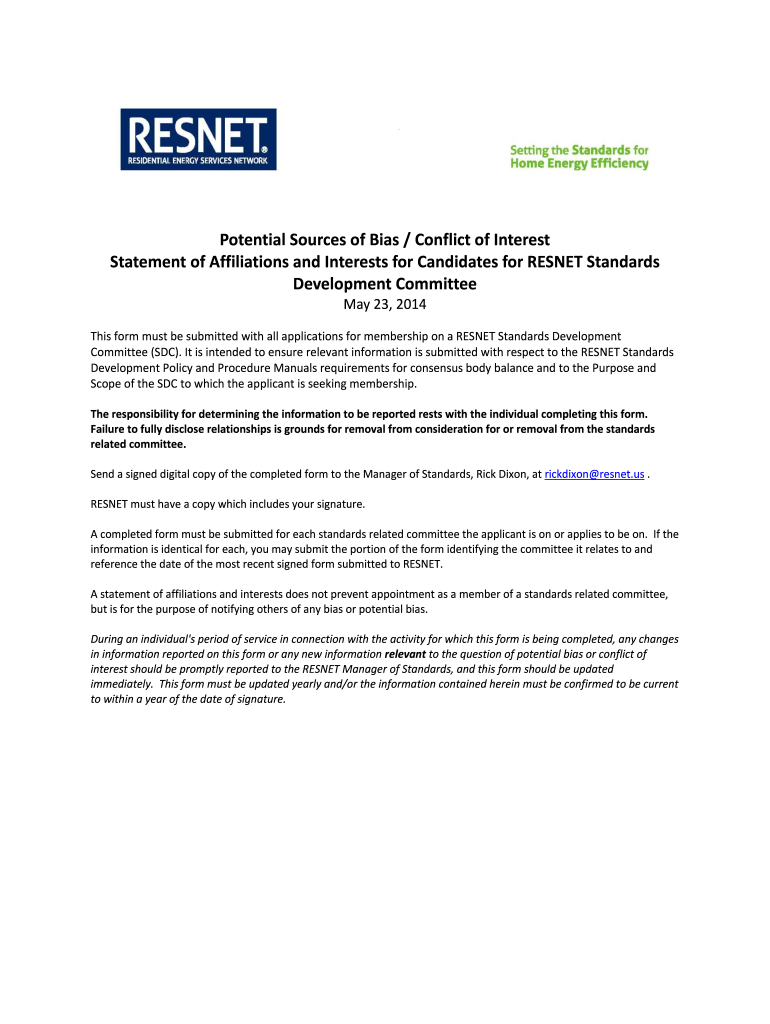 RESNET®
RESIDENTIAL ENERGY SERVICES NETWORK

Setting the Standards for Home Energy Efficiency

Potential Sources of Bias / Conflict of Interest
Statement of Affiliations and Interests for Candidates for RESNET Standards Development Committee
May 23, 2014

This form must be submitted with all applications for membership on a RESNET Standards Development Committee (SDC). It is intended to ensure relevant information is submitted with respect to the RESNET Standards Development Policy and Procedure Manuals requirements for consensus body balance and to the Purpose and Scope of the SDC to which the applicant is seeking membership.

The responsibility for determining the information to be reported rests with the individual completing this form. Failure to fully disclose relationships is grounds for removal from consideration for or removal from the standards related committee.

Send a signed digital copy of the completed form to the Manager of Standards, Rick Dixon, at rickdixon@resnet.us .

RESNET must have a copy which includes your signature.

A completed form must be submitted for each standards related committee the applicant is on or applies to be on. If the information is identical for each, you may submit the portion of the form identifying the committee it relates to and reference the date of the most recent signed form submitted to RESNET.

A statement of affiliations and interests does not prevent appointment as a member of a standards related committee, but is for the purpose of notifying others of any bias or potential bias.

During an individual's period of service in connection with the activity for which this form is being completed, any changes in information reported on this form or any new information relevant to the question of potential bias or conflict of interest should be promptly reported to the RESNET Manager of Standards, and this form should be updated immediately. This form must be updated yearly and/or the information contained herein must be confirmed to be current to within a year of the date of signature.